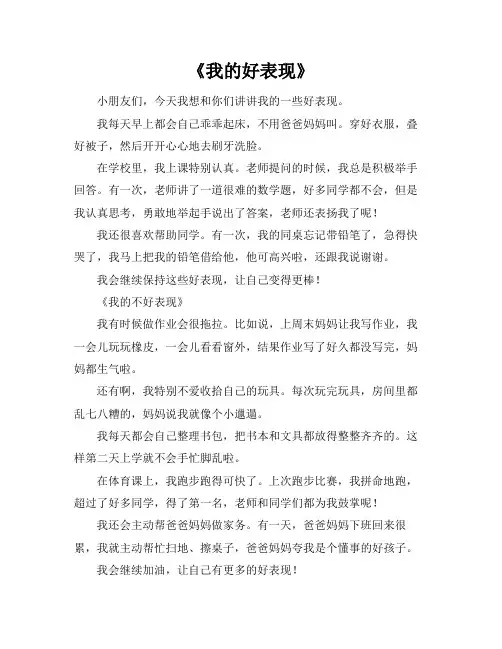 《我的好表现》

小朋友们，今天我想和你们讲讲我的一些好表现。

我每天早上都会自己乖乖起床，不用爸爸妈妈叫。穿好衣服，叠好被子，然后开开心心地去刷牙洗脸。

在学校里，我上课特别认真。老师提问的时候，我总是积极举手回答。有一次，老师讲了一道很难的数学题，好多同学都不会，但是我认真思考，勇敢地举起手说出了答案，老师还表扬我了呢！

我还很喜欢帮助同学。有一次，我的同桌忘记带铅笔了，急得快哭了，我马上把我的铅笔借给他，他可高兴啦，还跟我说谢谢。

我会继续保持这些好表现，让自己变得更棒！

《我的不好表现》

我有时候做作业会很拖拉。比如说，上周末妈妈让我写作业，我一会儿玩玩橡皮，一会儿看看窗外，结果作业写了好久都没写完，妈妈都生气啦。

还有啊，我特别不爱收拾自己的玩具。每次玩完玩具，房间里都乱七八糟的，妈妈说我就像个小邋遢。

我每天都会自己整理书包，把书本和文具都放得整整齐齐的。这样第二天上学就不会手忙脚乱啦。

在体育课上，我跑步跑得可快了。上次跑步比赛，我拼命地跑，超过了好多同学，得了第一名，老师和同学们都为我鼓掌呢！

我还会主动帮爸爸妈妈做家务。有一天，爸爸妈妈下班回来很累，我就主动帮忙扫地、擦桌子，爸爸妈妈夸我是个懂事的好孩子。

我会继续加油，让自己有更多的好表现！